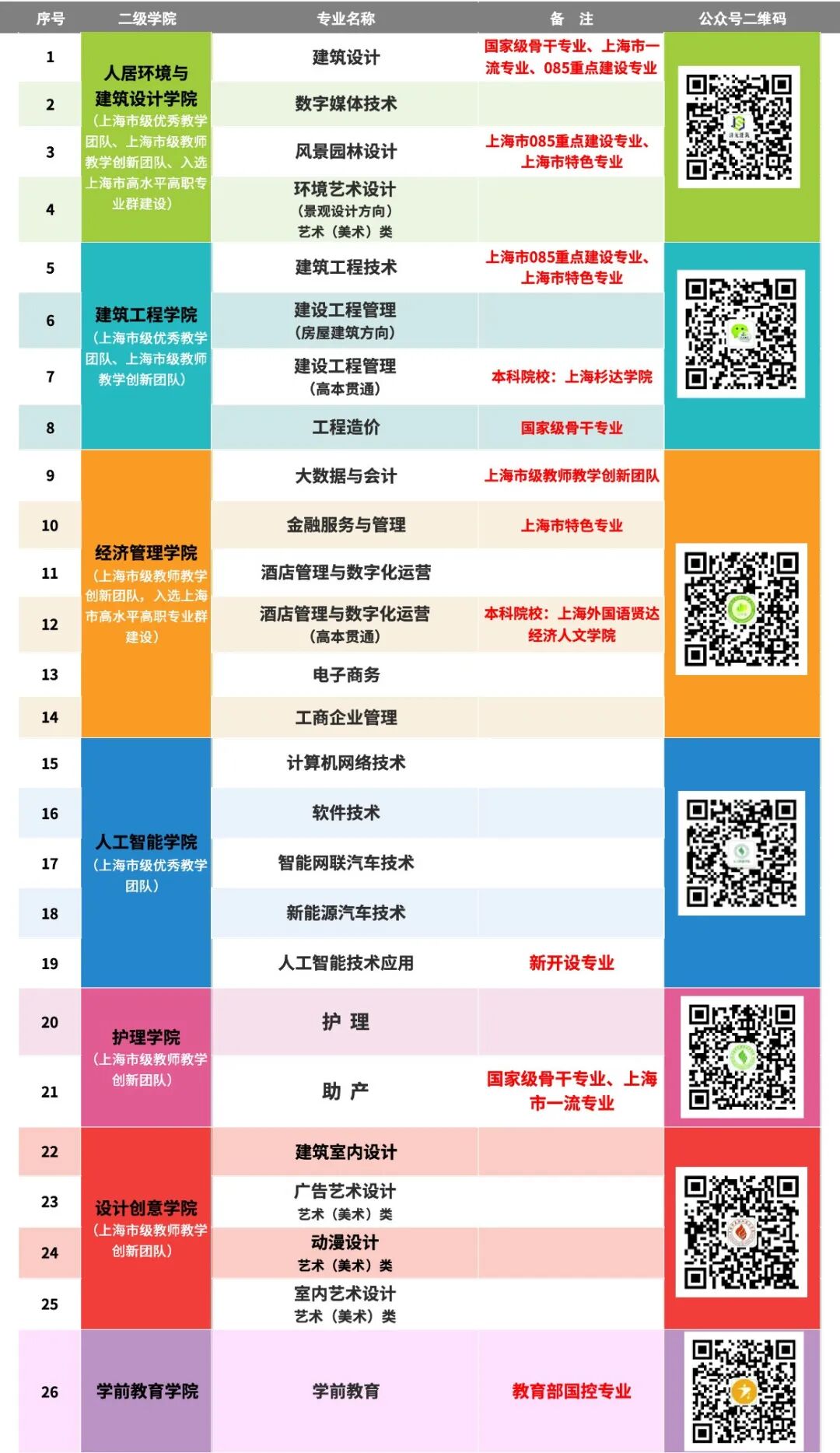 | 序号 | 二级学院 | 专业名称 | 备 注 | 公众号二维码 |
|---|---|---|---|---|
| 1 | 人居环境与建筑设计学院（上海市级优秀教学团队、上海市级教师教学创新团队、入选上海市高水平高职专业群建设） | 建筑设计 | 国家级骨干专业、上海市一流专业、085重点建设专业 | |
| 2 | | 数字媒体技术 | | |
| 3 | | 风景园林设计 | 上海市085重点建设专业、上海市特色专业 | |
| 4 | | 环境艺术设计（景观设计方向）艺术（美术）类 | | |
| 5 | 建筑工程学院（上海市级优秀教学团队、上海市级教师教学创新团队） | 建筑工程技术 | 上海市085重点建设专业、上海市特色专业 | |
| 6 | | 建设工程管理（房屋建筑方向） | | |
| 7 | | 建设工程管理（高本贯通） | 本科院校：上海杉达学院 | |
| 8 | | 工程造价 | 国家级骨干专业 | |
| 9 | 经济管理学院（上海市级教师教学创新团队，入选上海市高水平高职专业群建设） | 大数据与会计 | 上海市级教师教学创新团队 | |
| 10 | | 金融服务与管理 | 上海市特色专业 | |
| 11 | | 酒店管理与数字化运营 | | |
| 12 | | 酒店管理与数字化运营（高本贯通） | 本科院校：上海外国语贤达经济人文学院 | |
| 13 | | 电子商务 | | |
| 14 | | 工商企业管理 | | |
| 15 | 人工智能学院（上海市级优秀教学团队） | 计算机网络技术 | | |
| 16 | | 软件技术 | | |
| 17 | | 智能网联汽车技术 | | |
| 18 | | 新能源汽车技术 | | |
| 19 | | 人工智能技术应用 | 新开设专业 | |
| 20 | 护理学院（上海市级教师教学创新团队） | 护 理 | | |
| 21 | | 助 产 | 国家级骨干专业、上海市一流专业 | |
| 22 | 设计创意学院（上海市级教师教学创新团队） | 建筑室内设计 | | |
| 23 | | 广告艺术设计 艺术（美术）类 | | |
| 24 | | 动漫设计 艺术（美术）类 | | |
| 25 | | 室内艺术设计 艺术（美术）类 | | |
| 26 | 学前教育学院 | 学前教育 | 教育部国控专业 | |